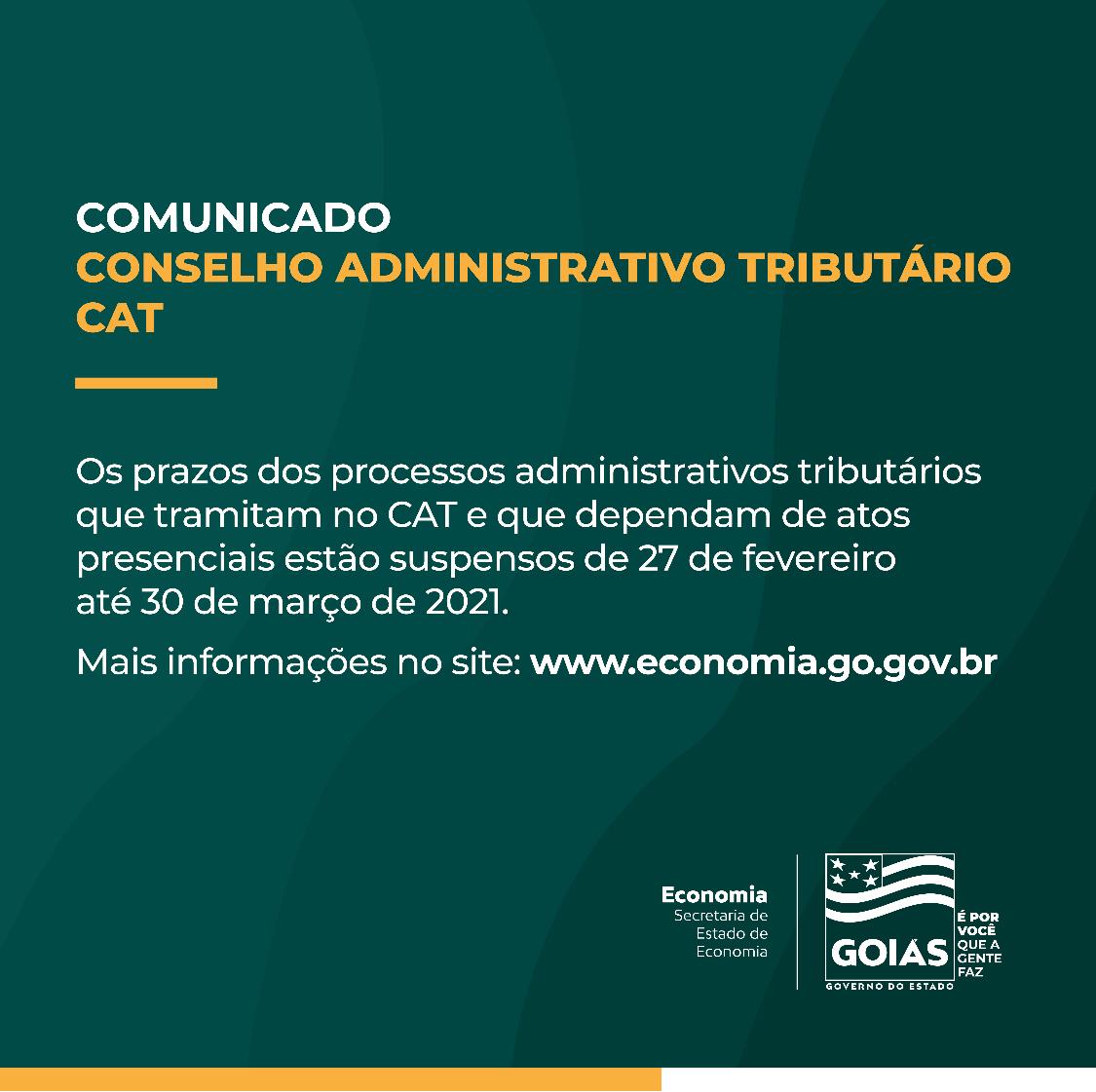 COMUNICADO
CONSELHO ADMINISTRATIVO TRIBUTÁRIO
CAT

Os prazos dos processos administrativos tributários que tramitam no CAT e que dependam de atos presenciais estão suspensos de 27 de fevereiro até 30 de março de 2021.

Mais informações no site: www.economia.go.gov.br

Economia
Secretaria de
Estado de
Economia

GOIÁS
GOVERNO DO ESTADO
É POR
VOCÊ
QUE A
GENTE
FAZ